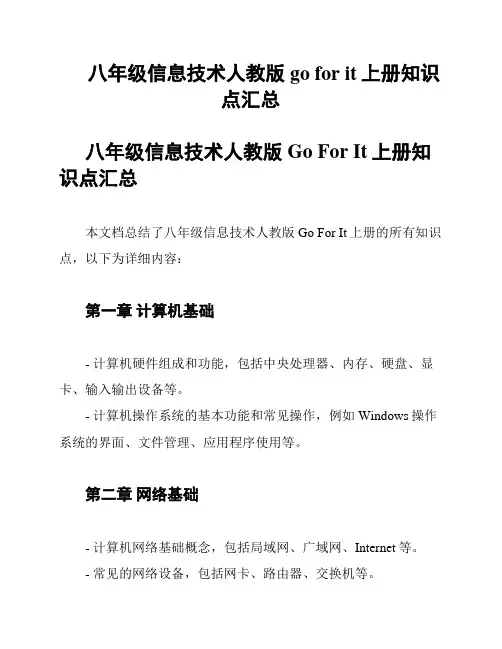 八年级信息技术人教版 go for it 上册知识点汇总

八年级信息技术人教版 Go For It 上册知识点汇总

本文档总结了八年级信息技术人教版 Go For It 上册的所有知识点，以下为详细内容：

第一章 计算机基础

- 计算机硬件组成和功能，包括中央处理器、内存、硬盘、显卡、输入输出设备等。
- 计算机操作系统的基本功能和常见操作，例如 Windows 操作系统的界面、文件管理、应用程序使用等。

第二章 网络基础

- 计算机网络基础概念，包括局域网、广域网、Internet 等。
- 常见的网络设备，包括网卡、路由器、交换机等。